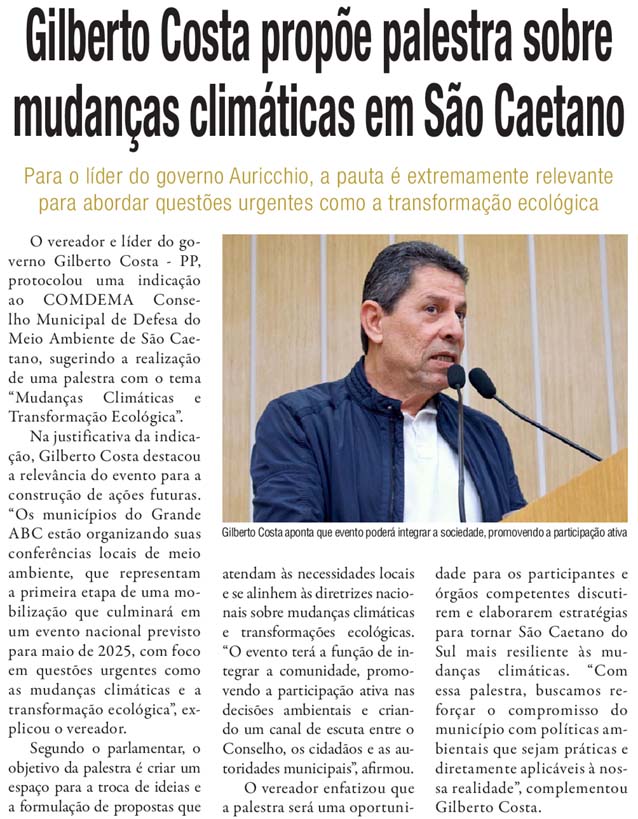 Gilberto Costa propõe palestra sobre mudanças climáticas em São Caetano

Para o líder do governo Auricchio, a pauta é extremamente relevante para abordar questões urgentes como a transformação ecológica

O vereador e líder do governo Gilberto Costa - PP, protocolou uma indicação ao COMDEMA Conselho Municipal de Defesa do Meio Ambiente de São Caetano, sugerindo a realização de uma palestra com o tema "Mudanças Climáticas e Transformação Ecológica".

Na justificativa da indicação, Gilberto Costa destacou a relevância do evento para a construção de ações futuras. "Os municípios do Grande ABC estão organizando suas conferências locais de meio ambiente, que representam a primeira etapa de uma mobilização que culminará em um evento nacional previsto para maio de 2025, com foco em questões urgentes como as mudanças climáticas e a transformação ecológica", explicou o vereador.

Segundo o parlamentar, o objetivo da palestra é criar um espaço para a troca de ideias e a formulação de propostas que atendam às necessidades locais e se alinhem às diretrizes nacionais sobre mudanças climáticas e transformações ecológicas. "O evento terá a função de integrar a comunidade, promovendo a participação ativa nas decisões ambientais e criando um canal de escuta entre o Conselho, os cidadãos e as autoridades municipais", afirmou.

O vereador enfatizou que a palestra será uma oportunidade para os participantes e órgãos competentes discutirem e elaborarem estratégias para tornar São Caetano do Sul mais resiliente às mudanças climáticas. "Com essa palestra, buscamos reforçar o compromisso do município com políticas ambientais que sejam práticas e diretamente aplicáveis à nossa realidade", complementou Gilberto Costa.

Gilberto Costa aponta que evento poderá integrar a sociedade, promovendo a participação ativa